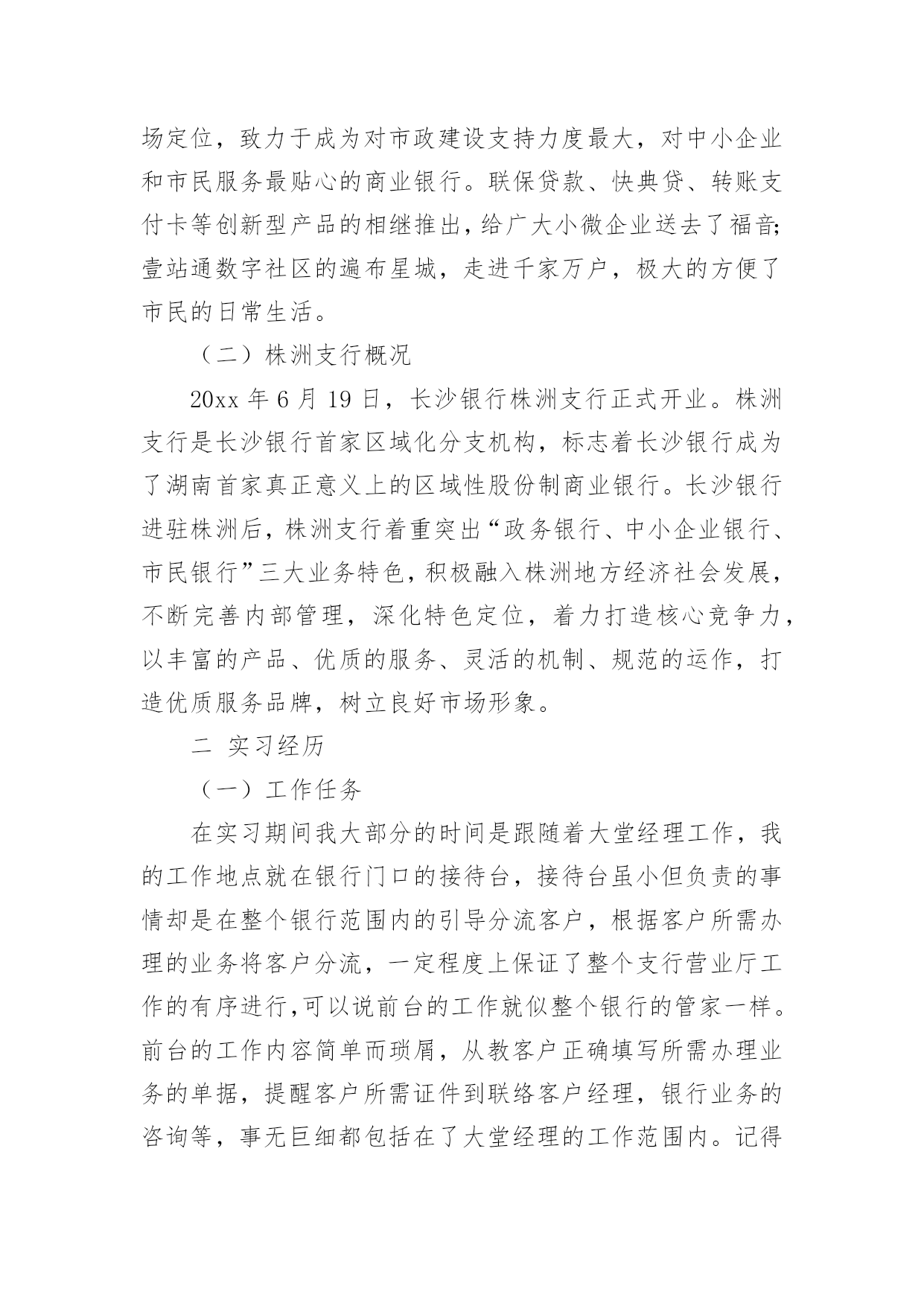 场定位，致力于成为对市政建设支持力度最大，对中小企业和市民服务最贴心的商业银行。联保贷款、快典贷、转账支付卡等创新型产品的相继推出，给广大小微企业送去了福音;壹站通数字社区的遍布星城，走进千家万户，极大的方便了市民的日常生活。

（二）株洲支行概况

20xx 年 6 月 19 日，长沙银行株洲支行正式开业。株洲支行是长沙银行首家区域化分支机构，标志着长沙银行成为了湖南首家真正意义上的区域性股份制商业银行。长沙银行进驻株洲后，株洲支行着重突出“政务银行、中小企业银行、市民银行”三大业务特色，积极融入株洲地方经济社会发展，不断完善内部管理，深化特色定位，着力打造核心竞争力，以丰富的产品、优质的服务、灵活的机制、规范的运作，打造优质服务品牌，树立良好市场形象。

二 实习经历

（一）工作任务

在实习期间我大部分的时间是跟随着大堂经理工作，我的工作地点就在银行门口的接待台，接待台虽小但负责的事情却是在整个银行范围内的引导分流客户，根据客户所需办理的业务将客户分流，一定程度上保证了整个支行营业厅工作的有序进行,可以说前台的工作就似整个银行的管家一样。前台的工作内容简单而琐屑，从教客户正确填写所需办理业务的单据，提醒客户所需证件到联络客户经理，银行业务的咨询等，事无巨细都包括在了大堂经理的工作范围内。记得